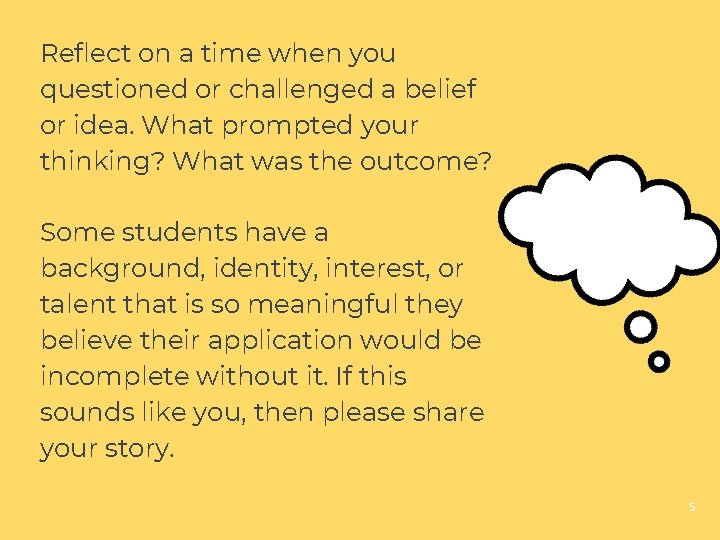 Reflect on a time when you questioned or challenged a belief or idea. What prompted your thinking? What was the outcome?

Some students have a background, identity, interest, or talent that is so meaningful they believe their application would be incomplete without it. If this sounds like you, then please share your story.

5